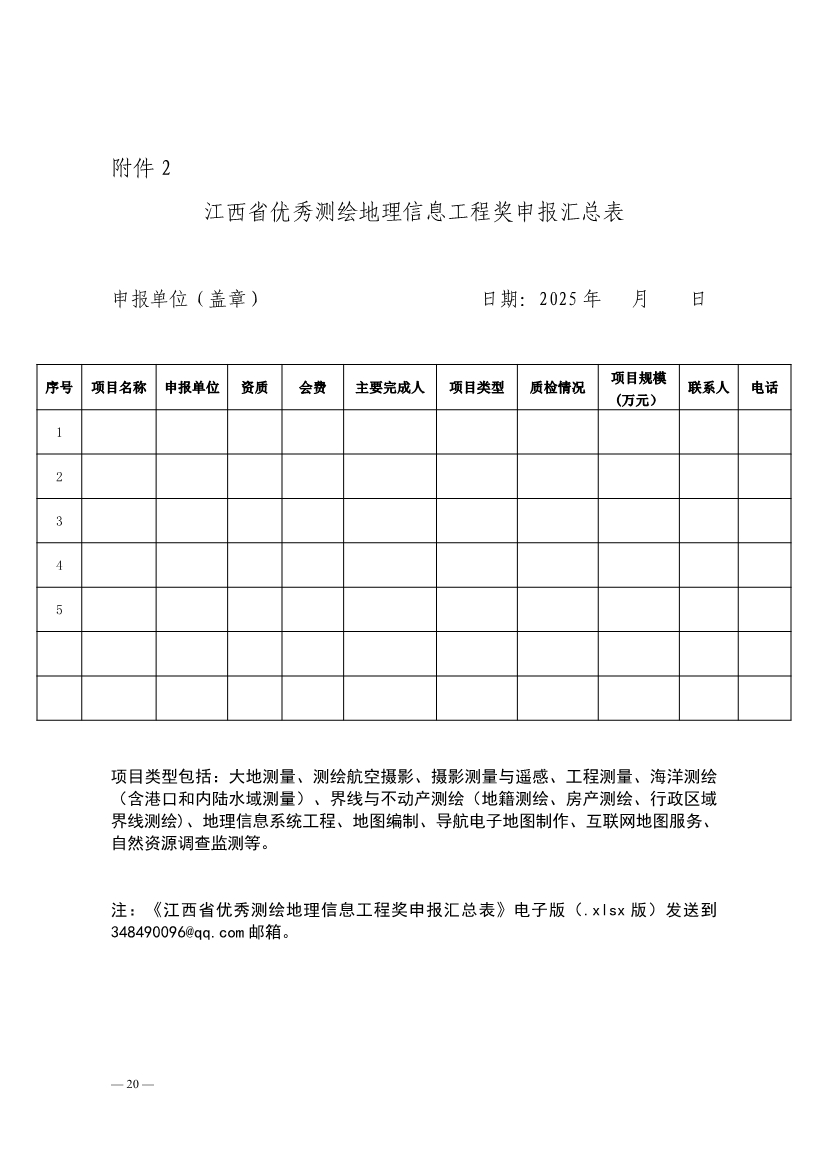 附件 2

江西省优秀测绘地理信息工程奖申报汇总表

申报单位（盖章）　　　　　　　　　　　　日期：2025 年　　月　　日

| 序号 | 项目名称 | 申报单位 | 资质 | 会费 | 主要完成人 | 项目类型 | 质检情况 | 项目规模（万元） | 联系人 | 电话 |
|---|---|---|---|---|---|---|---|---|---|---|
| 1 | | | | | | | | | | |
| 2 | | | | | | | | | | |
| 3 | | | | | | | | | | |
| 4 | | | | | | | | | | |
| 5 | | | | | | | | | | |
| | | | | | | | | | | |
| | | | | | | | | | | |

项目类型包括：大地测量、测绘航空摄影、摄影测量与遥感、工程测量、海洋测绘（含港口和内陆水域测量）、界线与不动产测绘（地籍测绘、房产测绘、行政区域界线测绘）、地理信息系统工程、地图编制、导航电子地图制作、互联网地图服务、自然资源调查监测等。

注：《江西省优秀测绘地理信息工程奖申报汇总表》电子版（.xlsx 版）发送到 348490096@qq.com 邮箱。

— 20 —